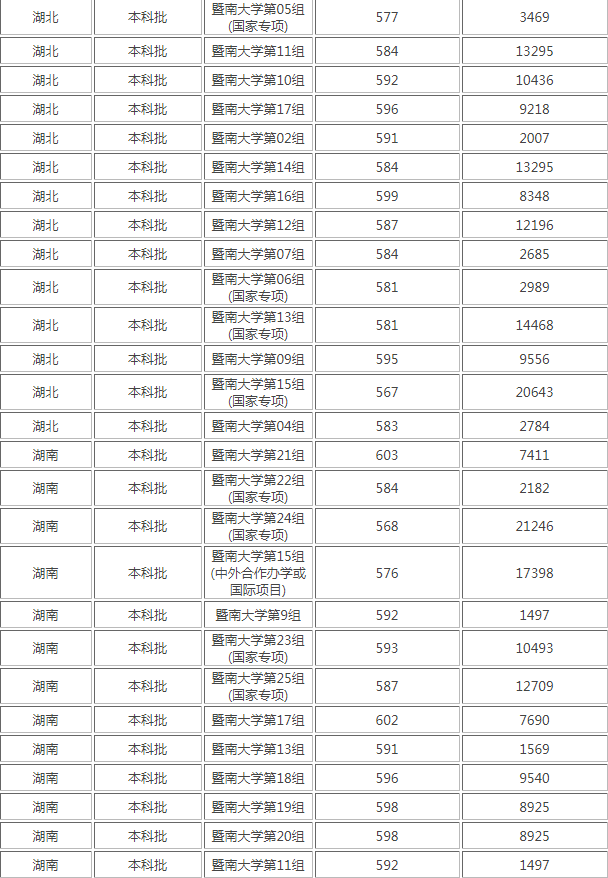 | | | | | |
|---|---|---|---|---|
| 湖北 | 本科批 | 暨南大学第05组(国家专项) | 577 | 3469 |
| 湖北 | 本科批 | 暨南大学第11组 | 584 | 13295 |
| 湖北 | 本科批 | 暨南大学第10组 | 592 | 10436 |
| 湖北 | 本科批 | 暨南大学第17组 | 596 | 9218 |
| 湖北 | 本科批 | 暨南大学第02组 | 591 | 2007 |
| 湖北 | 本科批 | 暨南大学第14组 | 584 | 13295 |
| 湖北 | 本科批 | 暨南大学第16组 | 599 | 8348 |
| 湖北 | 本科批 | 暨南大学第12组 | 587 | 12196 |
| 湖北 | 本科批 | 暨南大学第07组 | 584 | 2685 |
| 湖北 | 本科批 | 暨南大学第06组(国家专项) | 581 | 2989 |
| 湖北 | 本科批 | 暨南大学第13组(国家专项) | 581 | 14468 |
| 湖北 | 本科批 | 暨南大学第09组 | 595 | 9556 |
| 湖北 | 本科批 | 暨南大学第15组(国家专项) | 567 | 20643 |
| 湖北 | 本科批 | 暨南大学第04组 | 583 | 2784 |
| 湖南 | 本科批 | 暨南大学第21组 | 603 | 7411 |
| 湖南 | 本科批 | 暨南大学第22组(国家专项) | 584 | 2182 |
| 湖南 | 本科批 | 暨南大学第24组(国家专项) | 568 | 21246 |
| 湖南 | 本科批 | 暨南大学第15组(中外合作办学或国际项目) | 576 | 17398 |
| 湖南 | 本科批 | 暨南大学第9组 | 592 | 1497 |
| 湖南 | 本科批 | 暨南大学第23组(国家专项) | 593 | 10493 |
| 湖南 | 本科批 | 暨南大学第25组(国家专项) | 587 | 12709 |
| 湖南 | 本科批 | 暨南大学第17组 | 602 | 7690 |
| 湖南 | 本科批 | 暨南大学第13组 | 591 | 1569 |
| 湖南 | 本科批 | 暨南大学第18组 | 596 | 9540 |
| 湖南 | 本科批 | 暨南大学第19组 | 598 | 8925 |
| 湖南 | 本科批 | 暨南大学第20组 | 598 | 8925 |
| 湖南 | 本科批 | 暨南大学第11组 | 592 | 1497 |